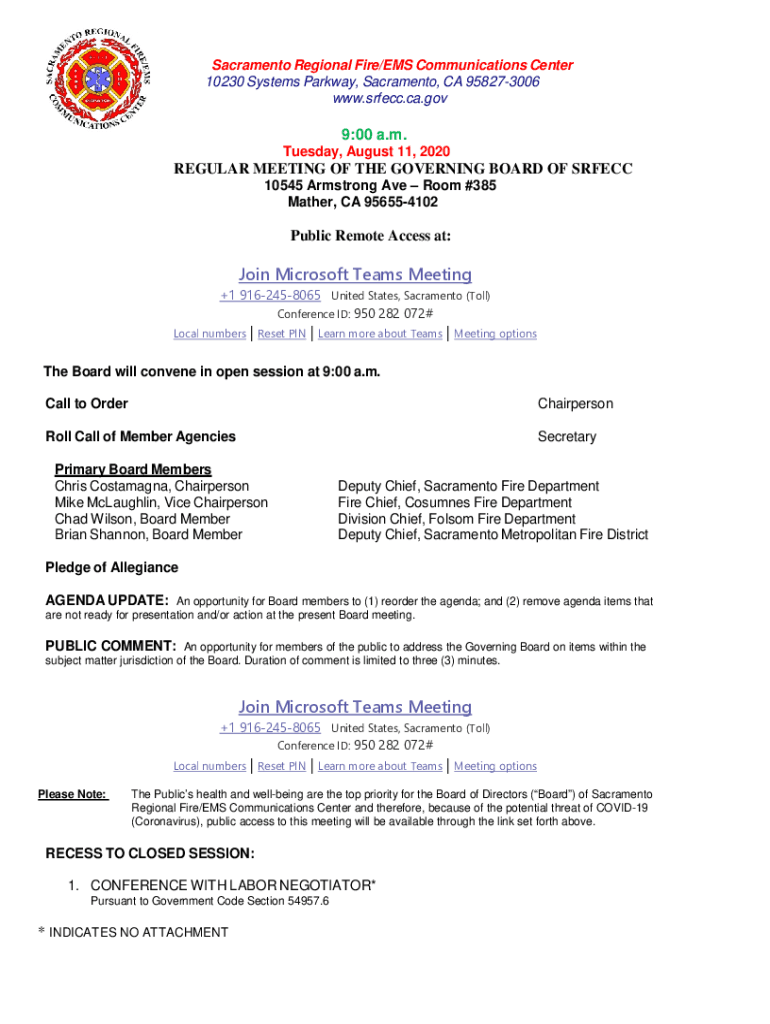 SACRAMENTO REGIONAL FIRE/EMS COMMUNICATIONS CENTER

Sacramento Regional Fire/EMS Communications Center
10230 Systems Parkway, Sacramento, CA 95827-3006
www.srfecc.ca.gov

9:00 a.m.
Tuesday, August 11, 2020
REGULAR MEETING OF THE GOVERNING BOARD OF SRFECC
10545 Armstrong Ave – Room #385
Mather, CA 95655-4102

Public Remote Access at:

Join Microsoft Teams Meeting
+1 916-245-8065 United States, Sacramento (Toll)
Conference ID: 950 282 072#
Local numbers | Reset PIN | Learn more about Teams | Meeting options

The Board will convene in open session at 9:00 a.m.

Call to Order Chairperson

Roll Call of Member Agencies Secretary

Primary Board Members
Chris Costamagna, Chairperson Deputy Chief, Sacramento Fire Department
Mike McLaughlin, Vice Chairperson Fire Chief, Cosumnes Fire Department
Chad Wilson, Board Member Division Chief, Folsom Fire Department
Brian Shannon, Board Member Deputy Chief, Sacramento Metropolitan Fire District

Pledge of Allegiance

AGENDA UPDATE: An opportunity for Board members to (1) reorder the agenda; and (2) remove agenda items that are not ready for presentation and/or action at the present Board meeting.

PUBLIC COMMENT: An opportunity for members of the public to address the Governing Board on items within the subject matter jurisdiction of the Board. Duration of comment is limited to three (3) minutes.

Join Microsoft Teams Meeting
+1 916-245-8065 United States, Sacramento (Toll)
Conference ID: 950 282 072#
Local numbers | Reset PIN | Learn more about Teams | Meeting options

Please Note: The Public's health and well-being are the top priority for the Board of Directors ("Board") of Sacramento Regional Fire/EMS Communications Center and therefore, because of the potential threat of COVID-19 (Coronavirus), public access to this meeting will be available through the link set forth above.

RECESS TO CLOSED SESSION:

1. CONFERENCE WITH LABOR NEGOTIATOR*
Pursuant to Government Code Section 54957.6

* INDICATES NO ATTACHMENT